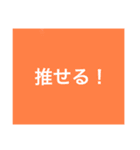 推せる！